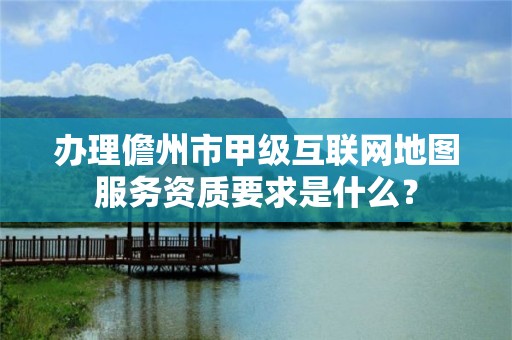 办理儋州市甲级互联网地图服务资质要求是什么？